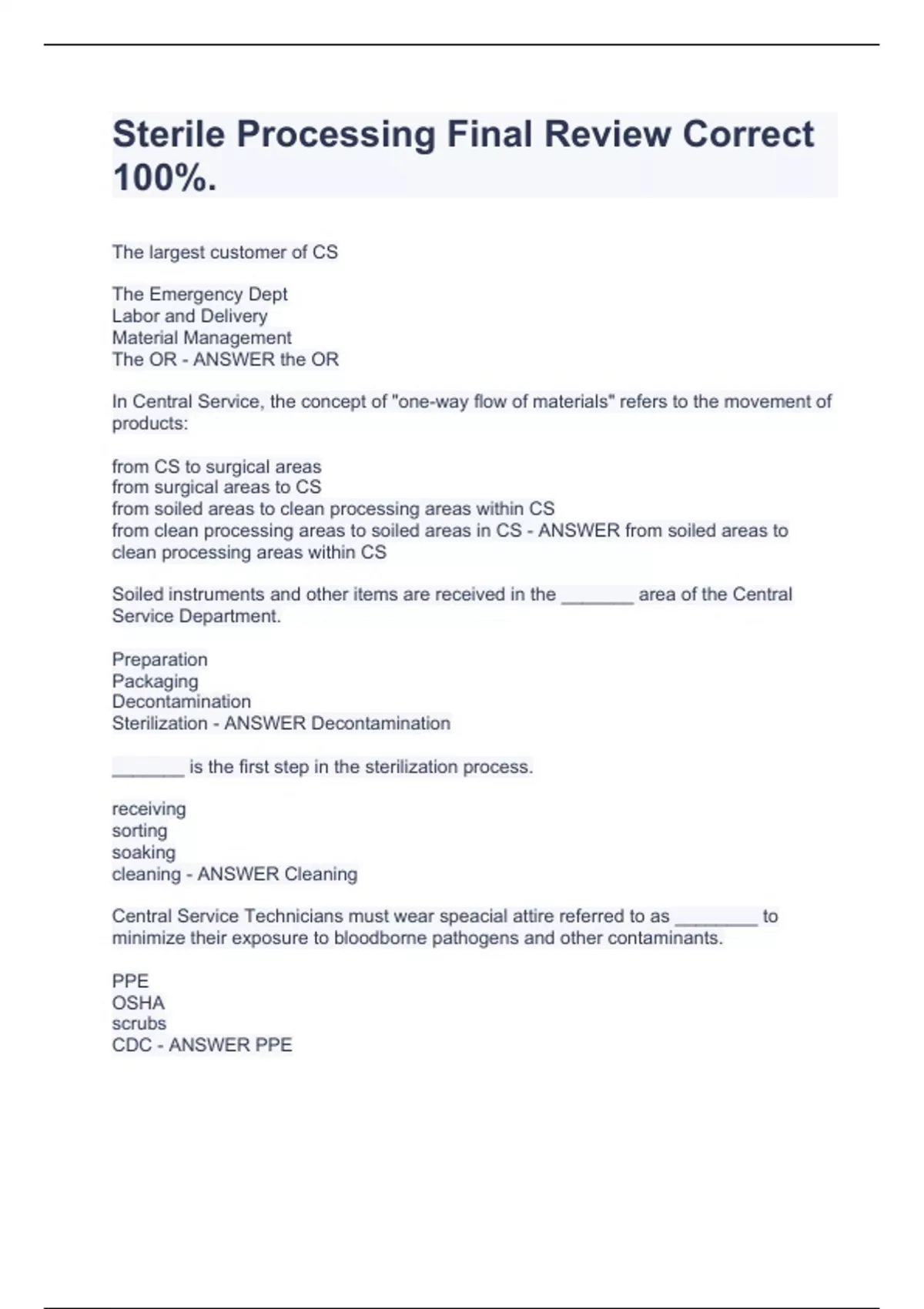 Sterile Processing Final Review Correct 100%.

The largest customer of CS

The Emergency Dept
Labor and Delivery
Material Management
The OR - ANSWER the OR

In Central Service, the concept of "one-way flow of materials" refers to the movement of products:

from CS to surgical areas
from surgical areas to CS
from soiled areas to clean processing areas within CS
from clean processing areas to soiled areas in CS - ANSWER from soiled areas to clean processing areas within CS

Soiled instruments and other items are received in the _______ area of the Central Service Department.

Preparation
Packaging
Decontamination
Sterilization - ANSWER Decontamination

_______ is the first step in the sterilization process.

receiving
sorting
soaking
cleaning - ANSWER Cleaning

Central Service Technicians must wear speacial attire referred to as ________ to minimize their exposure to bloodborne pathogens and other contaminants.

PPE
OSHA
scrubs
CDC - ANSWER PPE